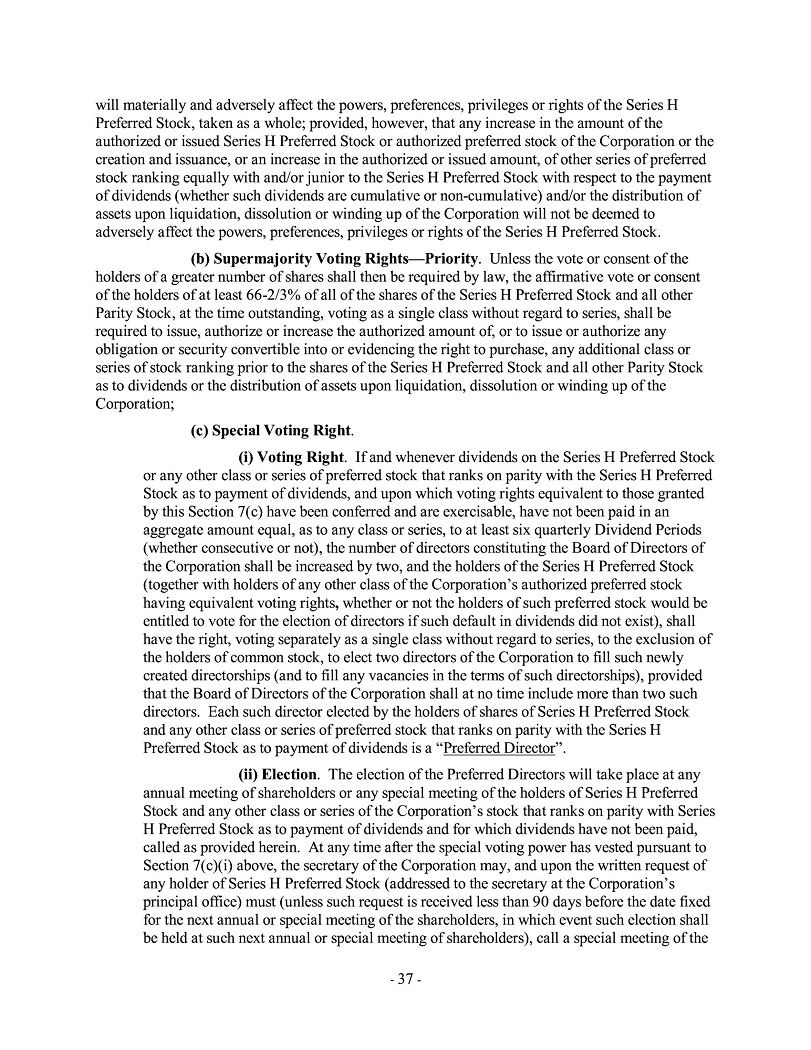 will materially and adversely affect the powers, preferences, privileges or rights of the Series H Preferred Stock, taken as a whole; provided, however, that any increase in the amount of the authorized or issued Series H Preferred Stock or authorized preferred stock of the Corporation or the creation and issuance, or an increase in the authorized or issued amount, of other series of preferred stock ranking equally with and/or junior to the Series H Preferred Stock with respect to the payment of dividends (whether such dividends are cumulative or non-cumulative) and/or the distribution of assets upon liquidation, dissolution or winding up of the Corporation will not be deemed to adversely affect the powers, preferences, privileges or rights of the Series H Preferred Stock.

(b) Supermajority Voting Rights—Priority. Unless the vote or consent of the holders of a greater number of shares shall then be required by law, the affirmative vote or consent of the holders of at least 66-2/3% of all of the shares of the Series H Preferred Stock and all other Parity Stock, at the time outstanding, voting as a single class without regard to series, shall be required to issue, authorize or increase the authorized amount of, or to issue or authorize any obligation or security convertible into or evidencing the right to purchase, any additional class or series of stock ranking prior to the shares of the Series H Preferred Stock and all other Parity Stock as to dividends or the distribution of assets upon liquidation, dissolution or winding up of the Corporation;

(c) Special Voting Right.

(i) Voting Right. If and whenever dividends on the Series H Preferred Stock or any other class or series of preferred stock that ranks on parity with the Series H Preferred Stock as to payment of dividends, and upon which voting rights equivalent to those granted by this Section 7(c) have been conferred and are exercisable, have not been paid in an aggregate amount equal, as to any class or series, to at least six quarterly Dividend Periods (whether consecutive or not), the number of directors constituting the Board of Directors of the Corporation shall be increased by two, and the holders of the Series H Preferred Stock (together with holders of any other class of the Corporation's authorized preferred stock having equivalent voting rights, whether or not the holders of such preferred stock would be entitled to vote for the election of directors if such default in dividends did not exist), shall have the right, voting separately as a single class without regard to series, to the exclusion of the holders of common stock, to elect two directors of the Corporation to fill such newly created directorships (and to fill any vacancies in the terms of such directorships), provided that the Board of Directors of the Corporation shall at no time include more than two such directors. Each such director elected by the holders of shares of Series H Preferred Stock and any other class or series of preferred stock that ranks on parity with the Series H Preferred Stock as to payment of dividends is a "Preferred Director".

(ii) Election. The election of the Preferred Directors will take place at any annual meeting of shareholders or any special meeting of the holders of Series H Preferred Stock and any other class or series of the Corporation's stock that ranks on parity with Series H Preferred Stock as to payment of dividends and for which dividends have not been paid, called as provided herein. At any time after the special voting power has vested pursuant to Section 7(c)(i) above, the secretary of the Corporation may, and upon the written request of any holder of Series H Preferred Stock (addressed to the secretary at the Corporation's principal office) must (unless such request is received less than 90 days before the date fixed for the next annual or special meeting of the shareholders, in which event such election shall be held at such next annual or special meeting of shareholders), call a special meeting of the

- 37 -